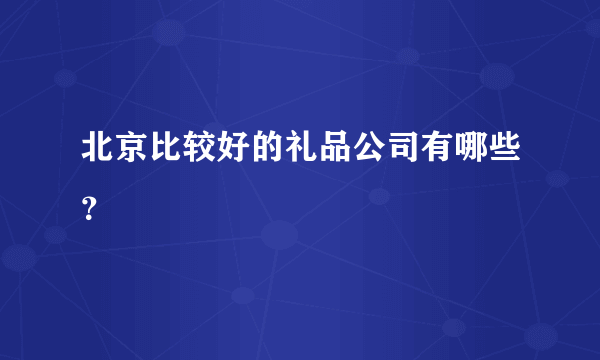 北京比较好的礼品公司有哪些？